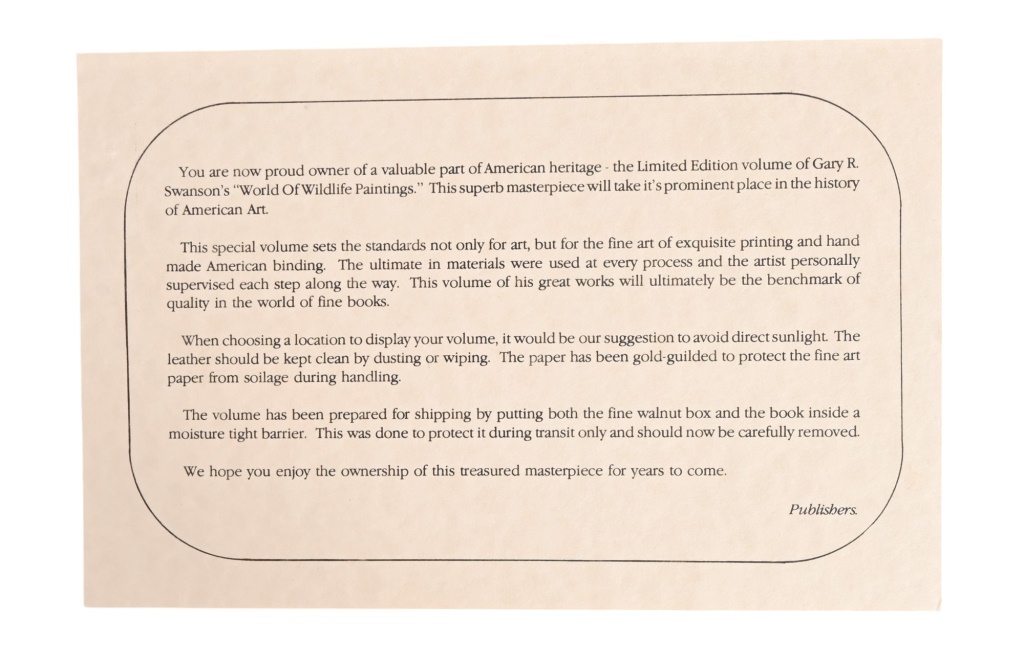 You are now proud owner of a valuable part of American heritage - the Limited Edition volume of Gary R. Swanson's "World Of Wildlife Paintings." This superb masterpiece will take it's prominent place in the history of American Art.

This special volume sets the standards not only for art, but for the fine art of exquisite printing and hand made American binding. The ultimate in materials were used at every process and the artist personally supervised each step along the way. This volume of his great works will ultimately be the benchmark of quality in the world of fine books.

When choosing a location to display your volume, it would be our suggestion to avoid direct sunlight. The leather should be kept clean by dusting or wiping. The paper has been gold-guilded to protect the fine art paper from soilage during handling.

The volume has been prepared for shipping by putting both the fine walnut box and the book inside a moisture tight barrier. This was done to protect it during transit only and should now be carefully removed.

We hope you enjoy the ownership of this treasured masterpiece for years to come.

Publishers.